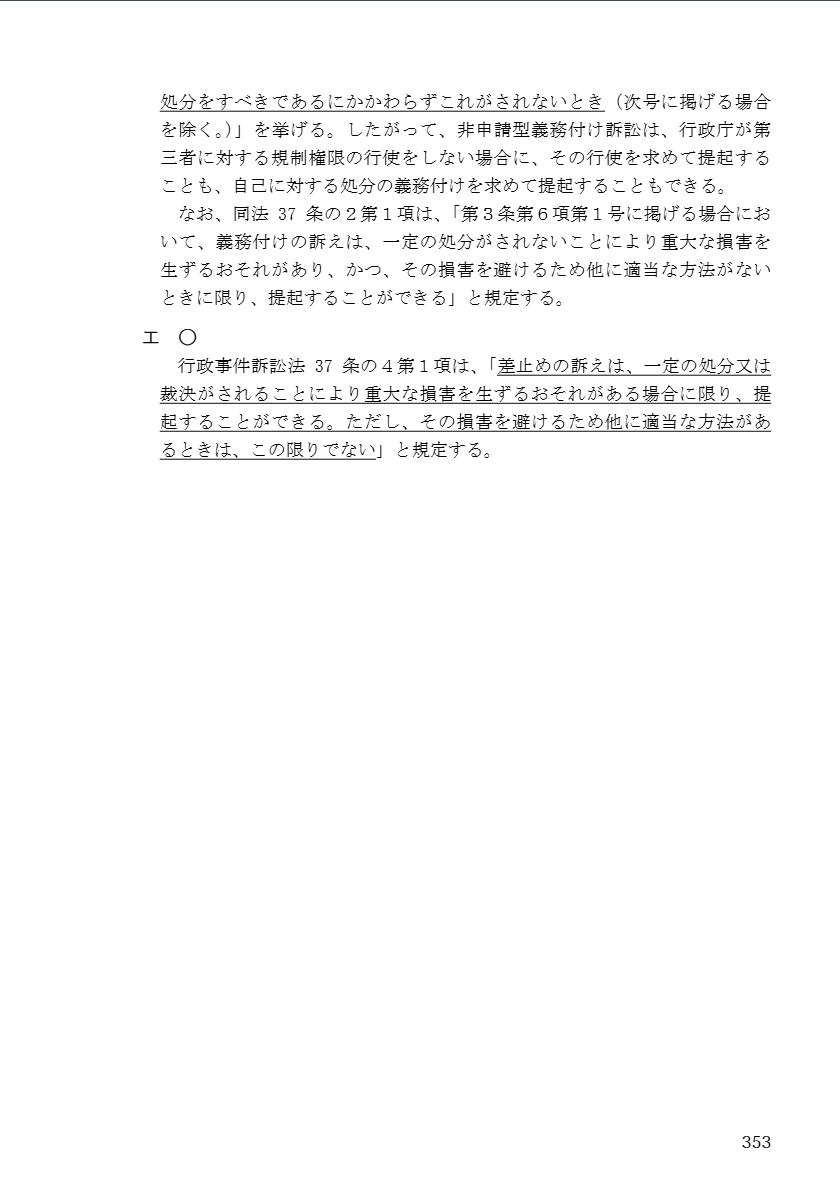 処分をすべきであるにかかわらずこれがされないとき（次号に掲げる場合を除く。）」を挙げる。したがって、非申請型義務付け訴訟は、行政庁が第三者に対する規制権限の行使をしない場合に、その行使を求めて提起することも、自己に対する処分の義務付けを求めて提起することもできる。

なお、同法 37 条の２第１項は、「第３条第６項第１号に掲げる場合において、義務付けの訴えは、一定の処分がされないことにより重大な損害を生ずるおそれがあり、かつ、その損害を避けるため他に適当な方法がないときに限り、提起することができる」と規定する。

エ　○

行政事件訴訟法 37 条の４第１項は、「差止めの訴えは、一定の処分又は裁決がされることにより重大な損害を生ずるおそれがある場合に限り、提起することができる。ただし、その損害を避けるため他に適当な方法があるときは、この限りでない」と規定する。

353